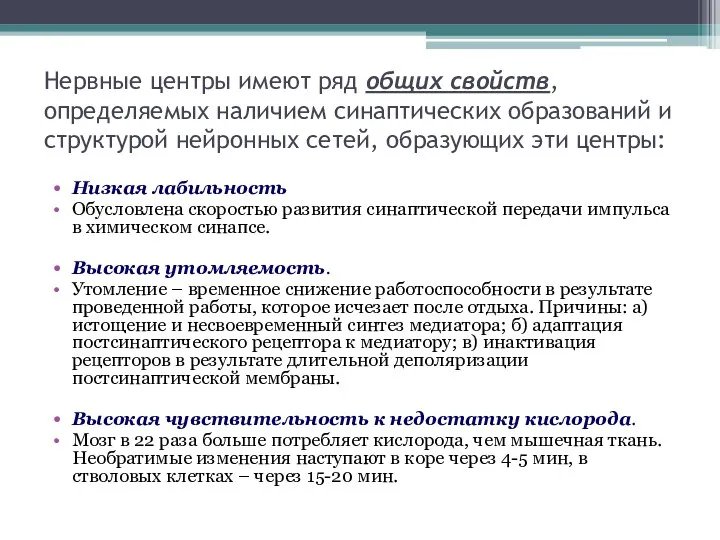 Нервные центры имеют ряд общих свойств, определяемых наличием синаптических образований и структурой нейронных сетей, образующих эти центры:

• Низкая лабильность
• Обусловлена скоростью развития синаптической передачи импульса в химическом синапсе.

• Высокая утомляемость.
• Утомление – временное снижение работоспособности в результате проведенной работы, которое исчезает после отдыха. Причины: а) истощение и несвоевременный синтез медиатора; б) адаптация постсинаптического рецептора к медиатору; в) инактивация рецепторов в результате длительной деполяризации постсинаптической мембраны.

• Высокая чувствительность к недостатку кислорода.
• Мозг в 22 раза больше потребляет кислорода, чем мышечная ткань. Необратимые изменения наступают в коре через 4-5 мин, в стволовых клетках – через 15-20 мин.